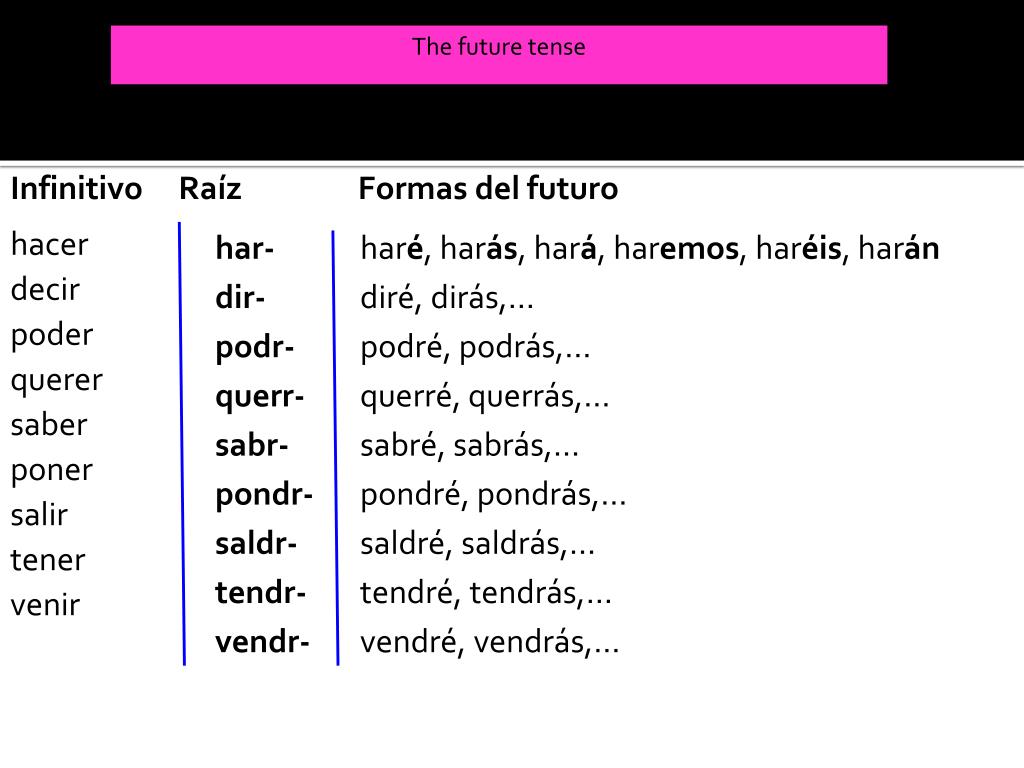 The future tense

| Infinitivo | Raíz | Formas del futuro |
|---|---|---|
| hacer | har- | haré, harás, hará, haremos, haréis, harán |
| decir | dir- | diré, dirás,… |
| poder | podr- | podré, podrás,… |
| querer | querr- | querré, querrás,… |
| saber | sabr- | sabré, sabrás,… |
| poner | pondr- | pondré, pondrás,… |
| salir | saldr- | saldré, saldrás,… |
| tener | tendr- | tendré, tendrás,… |
| venir | vendr- | vendré, vendrás,… |